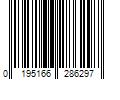 0 195166 286297